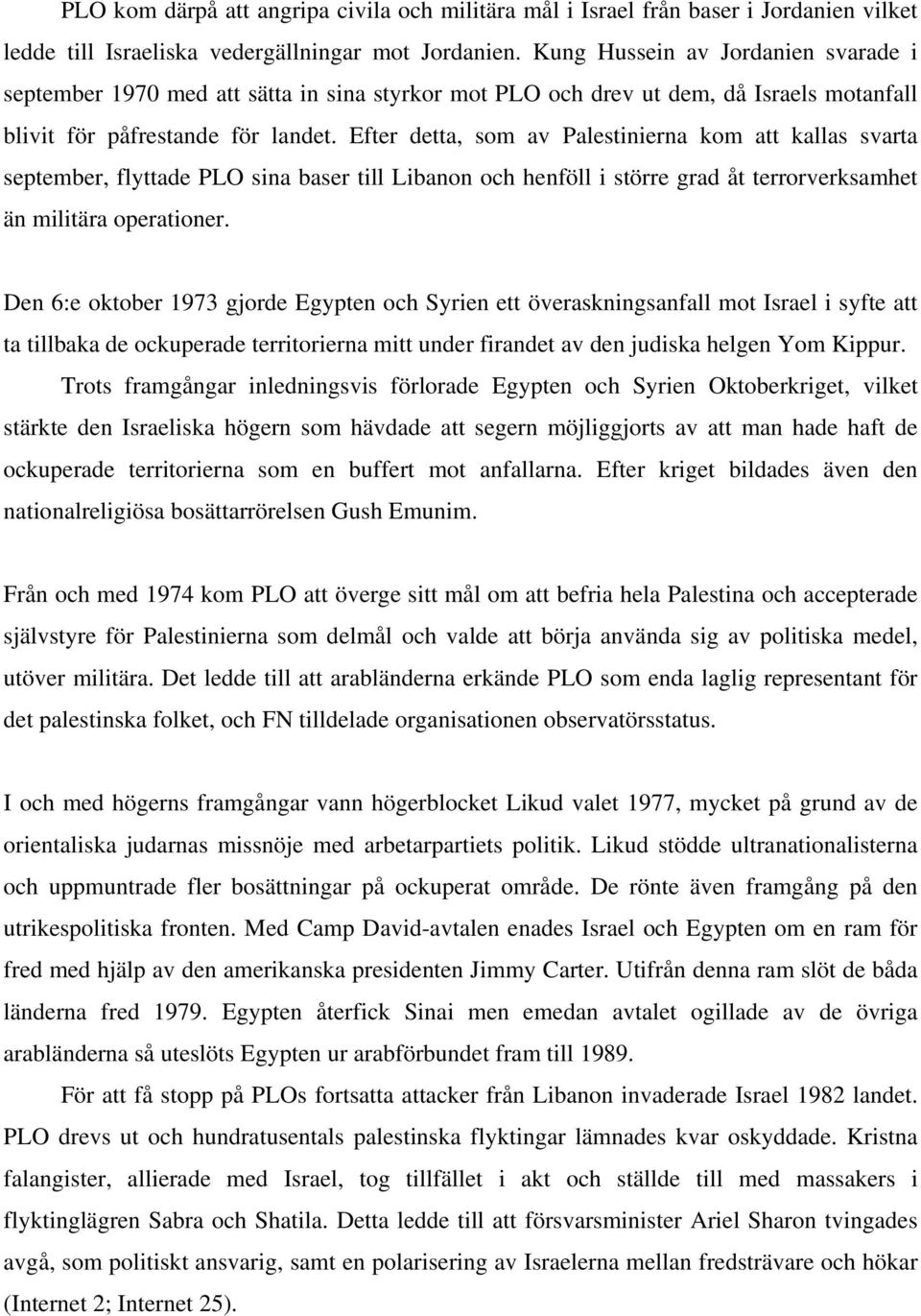 PLO kom därpå att angripa civila och militära mål i Israel från baser i Jordanien vilket ledde till Israeliska vedergällningar mot Jordanien. Kung Hussein av Jordanien svarade i september 1970 med att sätta in sina styrkor mot PLO och drev ut dem, då Israels motanfall blivit för påfrestande för landet. Efter detta, som av Palestinierna kom att kallas svarta september, flyttade PLO sina baser till Libanon och henföll i större grad åt terrorverksamhet än militära operationer.

Den 6:e oktober 1973 gjorde Egypten och Syrien ett överaskningsanfall mot Israel i syfte att ta tillbaka de ockuperade territorierna mitt under firandet av den judiska helgen Yom Kippur.

Trots framgångar inledningsvis förlorade Egypten och Syrien Oktoberkriget, vilket stärkte den Israeliska högern som hävdade att segern möjliggjorts av att man hade haft de ockuperade territorierna som en buffert mot anfallarna. Efter kriget bildades även den nationalreligiösa bosättarrörelsen Gush Emunim.

Från och med 1974 kom PLO att överge sitt mål om att befria hela Palestina och accepterade självstyre för Palestinierna som delmål och valde att börja använda sig av politiska medel, utöver militära. Det ledde till att arabländerna erkände PLO som enda laglig representant för det palestinska folket, och FN tilldelade organisationen observatörsstatus.

I och med högerns framgångar vann högerblocket Likud valet 1977, mycket på grund av de orientaliska judarnas missnöje med arbetarpartiets politik. Likud stödde ultranationalisterna och uppmuntrade fler bosättningar på ockuperat område. De rönte även framgång på den utrikespolitiska fronten. Med Camp David-avtalen enades Israel och Egypten om en ram för fred med hjälp av den amerikanska presidenten Jimmy Carter. Utifrån denna ram slöt de båda länderna fred 1979. Egypten återfick Sinai men emedan avtalet ogillade av de övriga arabländerna så uteslöts Egypten ur arabförbundet fram till 1989.

För att få stopp på PLOs fortsatta attacker från Libanon invaderade Israel 1982 landet. PLO drevs ut och hundratusentals palestinska flyktingar lämnades kvar oskyddade. Kristna falangister, allierade med Israel, tog tillfället i akt och ställde till med massakers i flyktinglägren Sabra och Shatila. Detta ledde till att försvarsminister Ariel Sharon tvingades avgå, som politiskt ansvarig, samt en polarisering av Israelerna mellan fredsträvare och hökar (Internet 2; Internet 25).